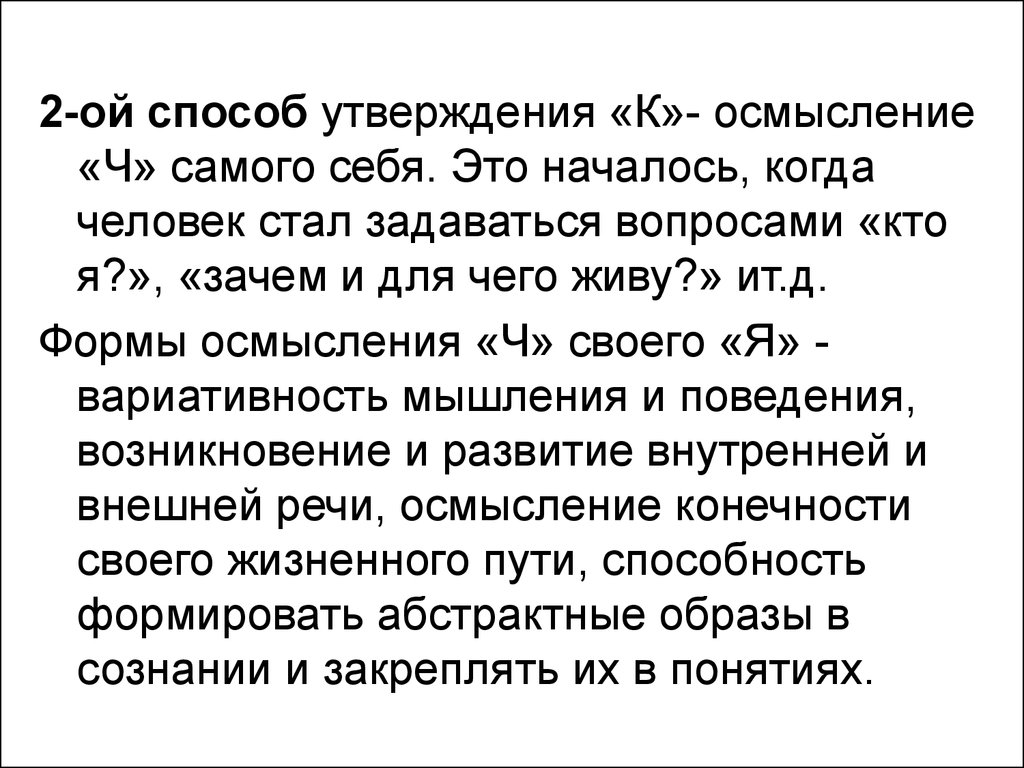 2-ой способ утверждения «К»- осмысление «Ч» самого себя. Это началось, когда человек стал задаваться вопросами «кто я?», «зачем и для чего живу?» ит.д.

Формы осмысления «Ч» своего «Я» - вариативность мышления и поведения, возникновение и развитие внутренней и внешней речи, осмысление конечности своего жизненного пути, способность формировать абстрактные образы в сознании и закреплять их в понятиях.